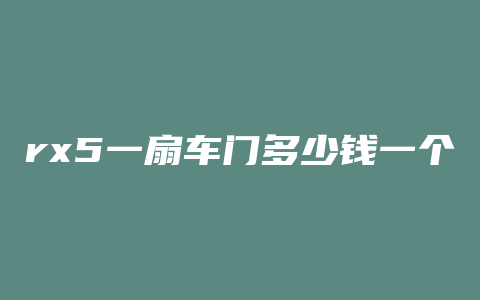 rx5一扇车门多少钱一个